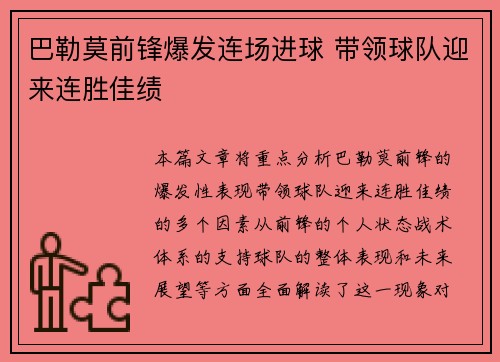 巴勒莫前锋爆发连场进球 带领球队迎来连胜佳绩

本篇文章将重点分析巴勒莫前锋的爆发性表现带领球队迎来连胜佳绩的多个因素从前锋的个人状态战术体系的支持球队的整体表现和未来展望等方面全面解读了这一现象对